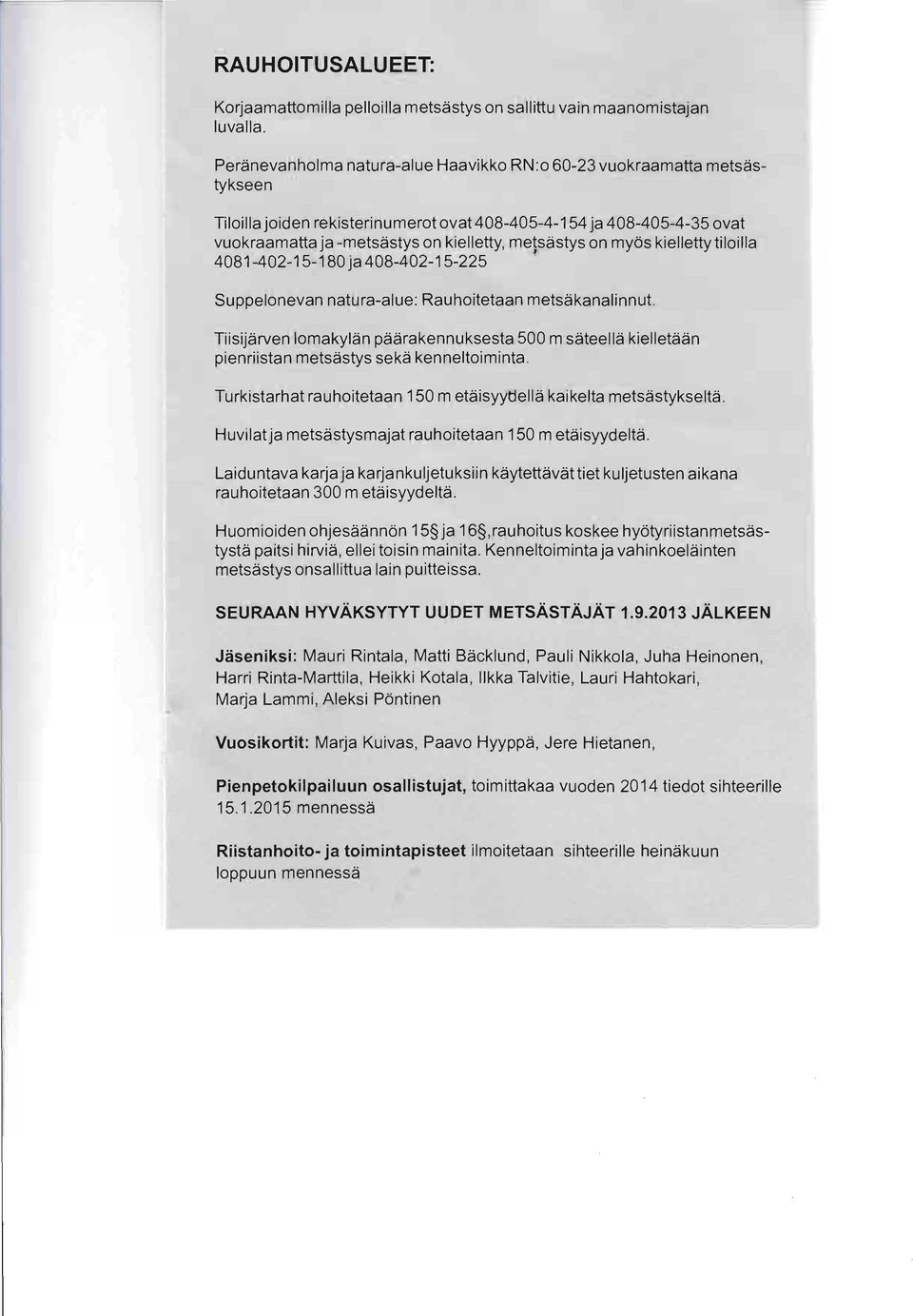 RAUHOITUSALUEET:

Korjaamattomilla pelloilla metsästys on sallittu vain maanomistajan luvalla.

Peränevanholma natura-alue Haavikko RN:o 60-23 vuokraamatta metsästykseen

Tiloilla joiden rekisterinumerot ovat 408-405-4-154 ja 408-405-4-35 ovat vuokraamatta ja -metsästys on kielletty, metsästys on myös kielletty tiloilla 4081-402-15-180 ja 408-402-15-225

Suppelonevan natura-alue: Rauhoitetaan metsäkanalinnut.

Tiisijärven lomakylän päärakennuksesta 500 m säteellä kielletään pienriistan metsästys sekä kenneltoiminta.

Turkistarhat rauhoitetaan 150 m etäisyydellä kaikelta metsästykseltä.

Huvilat ja metsästysmajat rauhoitetaan 150 m etäisyydeltä.

Laiduntava karja ja karjankuljetuksiin käytettävät tiet kuljetusten aikana rauhoitetaan 300 m etäisyydeltä.

Huomioiden ohjesäännön 15§ ja 16§,rauhoitus koskee hyötyriistanmetsästystä paitsi hirviä, ellei toisin mainita. Kenneltoiminta ja vahinkoeläinten metsästys onsallittua lain puitteissa.

SEURAAN HYVÄKSYTYT UUDET METSÄSTÄJÄT 1.9.2013 JÄLKEEN

Jäseniksi: Mauri Rintala, Matti Bäcklund, Pauli Nikkola, Juha Heinonen, Harri Rinta-Marttila, Heikki Kotala, Ilkka Talvitie, Lauri Hahtokari, Marja Lammi, Aleksi Pöntinen

Vuosikortit: Marja Kuivas, Paavo Hyyppä, Jere Hietanen,

Pienpetokilpailuun osallistujat, toimittakaa vuoden 2014 tiedot sihteerille 15.1.2015 mennessä

Riistanhoito- ja toimintapisteet ilmoitetaan sihteerille heinäkuun loppuun mennessä